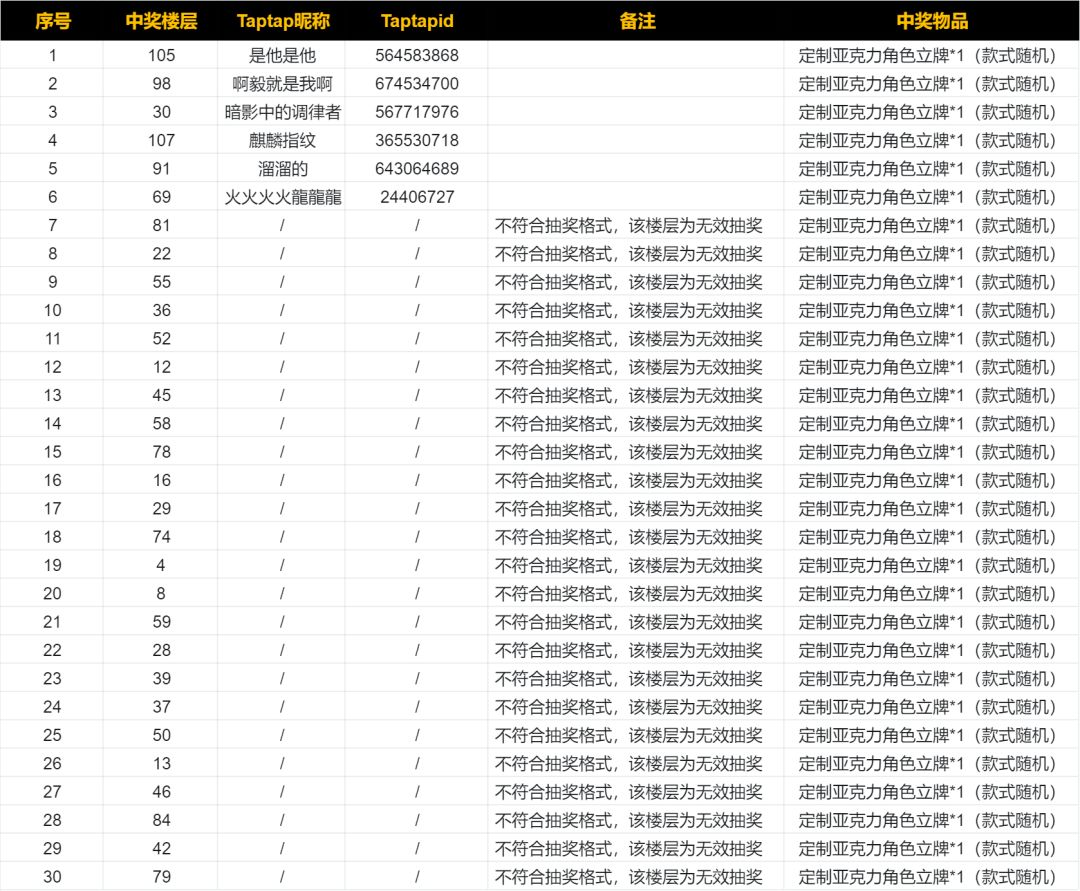 | 序号 | 中奖楼层 | Taptap昵称 | Taptapid | 备注 | 中奖物品 |
|---|---|---|---|---|---|
| 1 | 105 | 是他是他 | 564583868 | | 定制亚克力角色立牌*1（款式随机） |
| 2 | 98 | 啊毅就是我啊 | 674534700 | | 定制亚克力角色立牌*1（款式随机） |
| 3 | 30 | 暗影中的调律者 | 567717976 | | 定制亚克力角色立牌*1（款式随机） |
| 4 | 107 | 麒麟指纹 | 365530718 | | 定制亚克力角色立牌*1（款式随机） |
| 5 | 91 | 溜溜的 | 643064689 | | 定制亚克力角色立牌*1（款式随机） |
| 6 | 69 | 火火火火龍龍龍 | 24406727 | | 定制亚克力角色立牌*1（款式随机） |
| 7 | 81 | / | / | 不符合抽奖格式，该楼层为无效抽奖 | 定制亚克力角色立牌*1（款式随机） |
| 8 | 22 | / | / | 不符合抽奖格式，该楼层为无效抽奖 | 定制亚克力角色立牌*1（款式随机） |
| 9 | 55 | / | / | 不符合抽奖格式，该楼层为无效抽奖 | 定制亚克力角色立牌*1（款式随机） |
| 10 | 36 | / | / | 不符合抽奖格式，该楼层为无效抽奖 | 定制亚克力角色立牌*1（款式随机） |
| 11 | 52 | / | / | 不符合抽奖格式，该楼层为无效抽奖 | 定制亚克力角色立牌*1（款式随机） |
| 12 | 12 | / | / | 不符合抽奖格式，该楼层为无效抽奖 | 定制亚克力角色立牌*1（款式随机） |
| 13 | 45 | / | / | 不符合抽奖格式，该楼层为无效抽奖 | 定制亚克力角色立牌*1（款式随机） |
| 14 | 58 | / | / | 不符合抽奖格式，该楼层为无效抽奖 | 定制亚克力角色立牌*1（款式随机） |
| 15 | 78 | / | / | 不符合抽奖格式，该楼层为无效抽奖 | 定制亚克力角色立牌*1（款式随机） |
| 16 | 16 | / | / | 不符合抽奖格式，该楼层为无效抽奖 | 定制亚克力角色立牌*1（款式随机） |
| 17 | 29 | / | / | 不符合抽奖格式，该楼层为无效抽奖 | 定制亚克力角色立牌*1（款式随机） |
| 18 | 74 | / | / | 不符合抽奖格式，该楼层为无效抽奖 | 定制亚克力角色立牌*1（款式随机） |
| 19 | 4 | / | / | 不符合抽奖格式，该楼层为无效抽奖 | 定制亚克力角色立牌*1（款式随机） |
| 20 | 8 | / | / | 不符合抽奖格式，该楼层为无效抽奖 | 定制亚克力角色立牌*1（款式随机） |
| 21 | 59 | / | / | 不符合抽奖格式，该楼层为无效抽奖 | 定制亚克力角色立牌*1（款式随机） |
| 22 | 28 | / | / | 不符合抽奖格式，该楼层为无效抽奖 | 定制亚克力角色立牌*1（款式随机） |
| 23 | 39 | / | / | 不符合抽奖格式，该楼层为无效抽奖 | 定制亚克力角色立牌*1（款式随机） |
| 24 | 37 | / | / | 不符合抽奖格式，该楼层为无效抽奖 | 定制亚克力角色立牌*1（款式随机） |
| 25 | 50 | / | / | 不符合抽奖格式，该楼层为无效抽奖 | 定制亚克力角色立牌*1（款式随机） |
| 26 | 13 | / | / | 不符合抽奖格式，该楼层为无效抽奖 | 定制亚克力角色立牌*1（款式随机） |
| 27 | 46 | / | / | 不符合抽奖格式，该楼层为无效抽奖 | 定制亚克力角色立牌*1（款式随机） |
| 28 | 84 | / | / | 不符合抽奖格式，该楼层为无效抽奖 | 定制亚克力角色立牌*1（款式随机） |
| 29 | 42 | / | / | 不符合抽奖格式，该楼层为无效抽奖 | 定制亚克力角色立牌*1（款式随机） |
| 30 | 79 | / | / | 不符合抽奖格式，该楼层为无效抽奖 | 定制亚克力角色立牌*1（款式随机） |